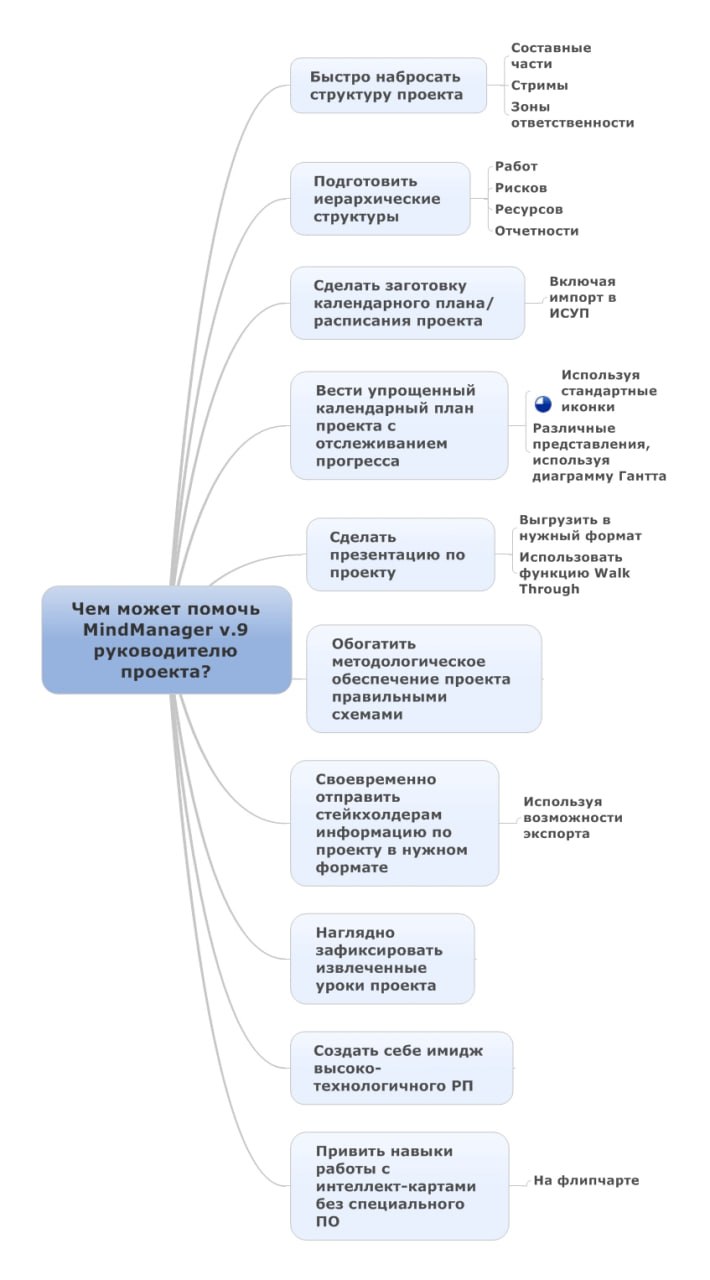 Чем может помочь MindManager v.9 руководителю проекта?

Быстро набросать структуру проекта

Составные части

Стримы

Зоны ответственности

Подготовить иерархические структуры

Работ

Рисков

Ресурсов

Отчетности

Сделать заготовку календарного плана/ расписания проекта

Включая импорт в ИСУП

Вести упрощенный календарный план проекта с отслеживанием прогресса

Используя стандартные иконки

Различные представления, используя диаграмму Гантта

Сделать презентацию по проекту

Выгрузить в нужный формат

Использовать функцию Walk Through

Обогатить методологическое обеспечение проекта правильными схемами

Своевременно отправить стейкхолдерам информацию по проекту в нужном формате

Используя возможности экспорта

Наглядно зафиксировать извлеченные уроки проекта

Создать себе имидж высоко-технологичного РП

Привить навыки работы с интеллект-картами без специального ПО

На флипчарте